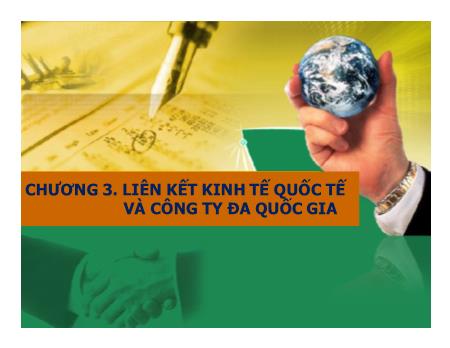 CHƯƠNG 3. LIÊN KẾT KINH TẾ QUỐC TẾ
VÀ CÔNG TY ĐA QUỐC GIA